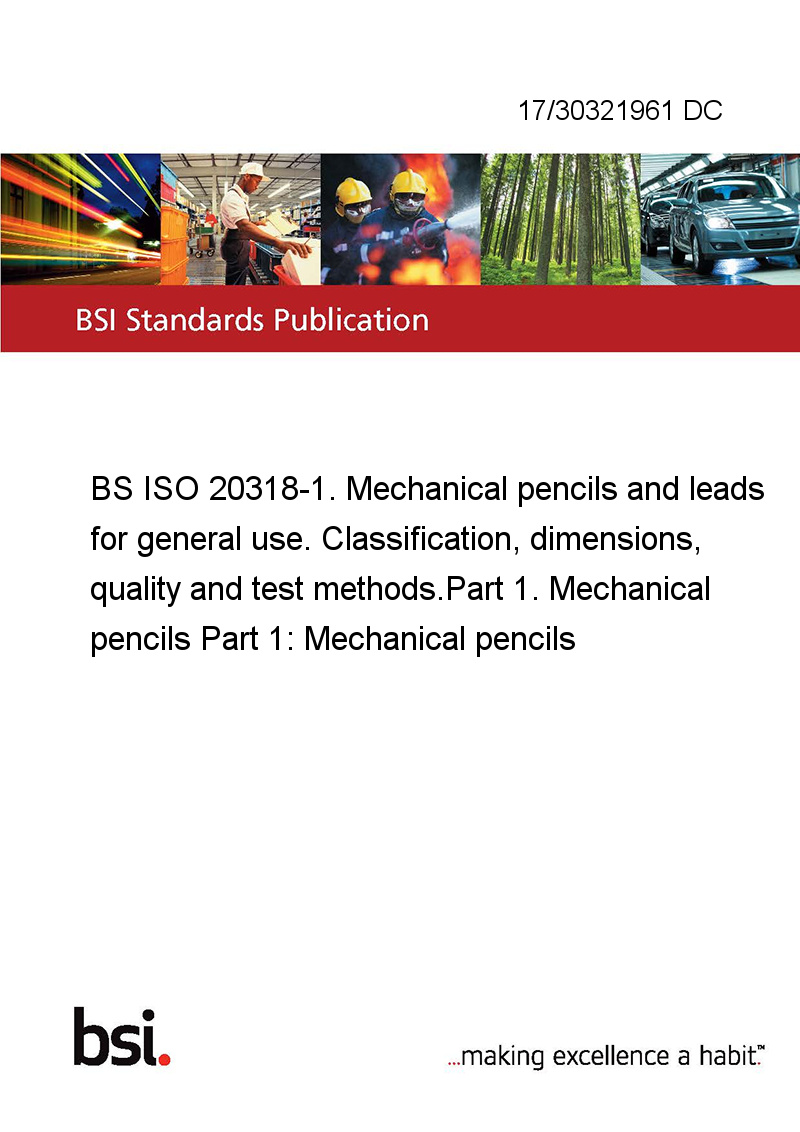 17/30321961 DC

BSI Standards Publication

BS ISO 20318-1. Mechanical pencils and leads for general use. Classification, dimensions, quality and test methods.Part 1. Mechanical pencils Part 1: Mechanical pencils

bsi.

...making excellence a habit.™